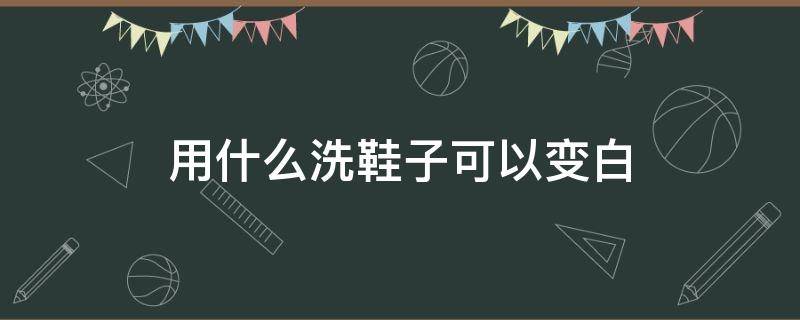 用什么洗鞋子可以变白